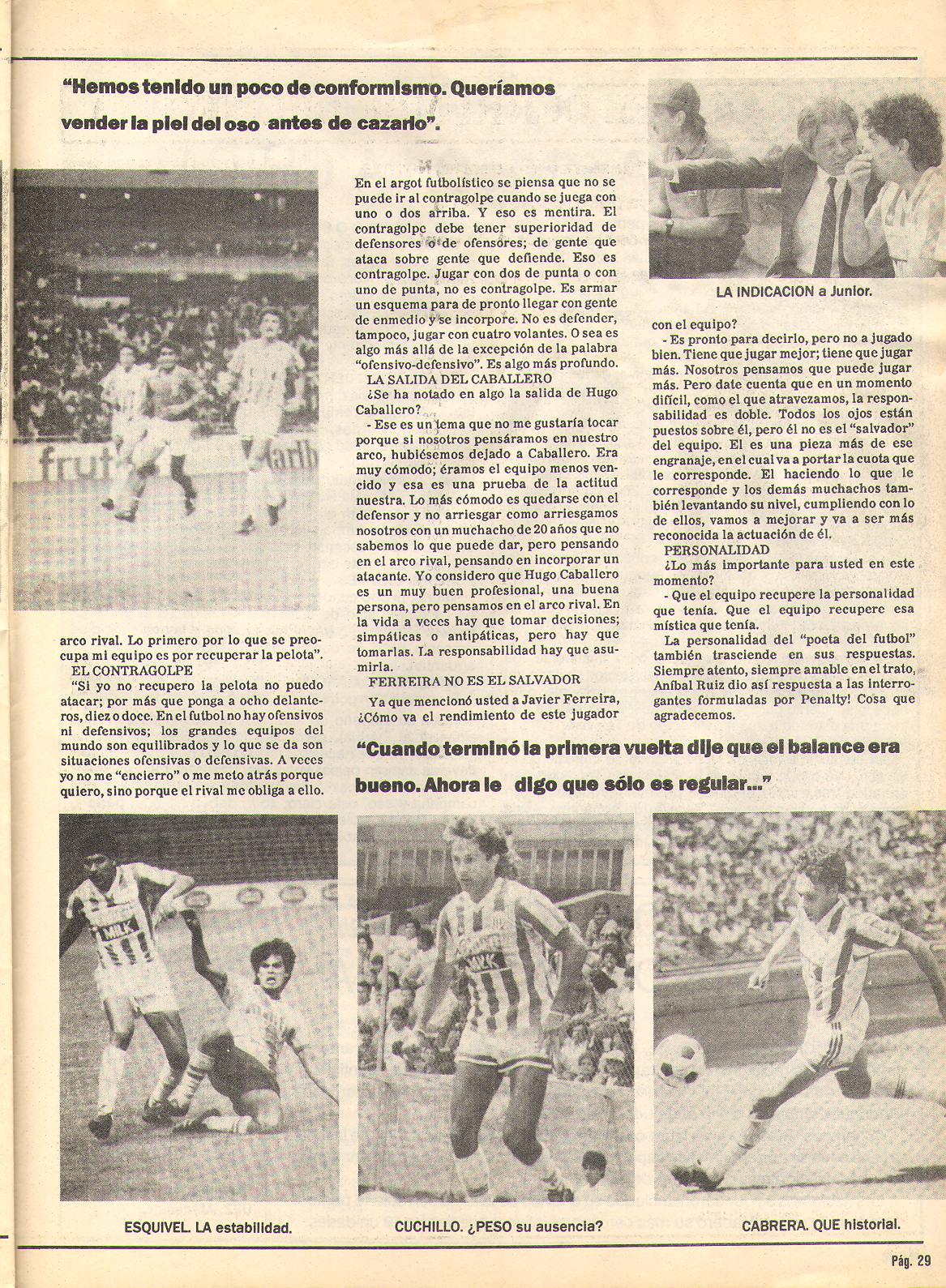 "Hemos tenido un poco de conformismo. Queríamos vender la piel del oso antes de cazarlo".

arco rival. Lo primero por lo que se preocupa mi equipo es por recuperar la pelota".

EL CONTRAGOLPE

"Si yo no recupero la pelota no puedo atacar; por más que ponga a ocho delanteros, diez o doce. En el futbol no hay ofensivos ni defensivos; los grandes equipos del mundo son equilibrados y lo que se da son situaciones ofensivas o defensivas. A veces yo no me "encierro" o me meto atrás porque quiero, sino porque el rival me obliga a ello.

En el argot futbolístico se piensa que no se puede ir al contragolpe cuando se juega con uno o dos arriba. Y eso es mentira. El contragolpe debe tener superioridad de defensores o de ofensores; de gente que ataca sobre gente que defiende. Eso es contragolpe. Jugar con dos de punta o con uno de punta, no es contragolpe. Es armar un esquema para de pronto llegar con gente de enmedio y se incorpore. No es defender, tampoco, jugar con cuatro volantes. O sea es algo más allá de la excepción de la palabra "ofensivo-defensivo". Es algo más profundo.

LA SALIDA DEL CABALLERO

¿Se ha notado en algo la salida de Hugo Caballero?

- Ese es un tema que no me gustaría tocar porque si nosotros pensáramos en nuestro arco, hubiésemos dejado a Caballero. Era muy cómodo; éramos el equipo menos vencido y esa es una prueba de la actitud nuestra. Lo más cómodo es quedarse con el defensor y no arriesgar como arriesgamos nosotros con un muchacho de 20 años que no sabemos lo que puede dar, pero pensando en el arco rival, pensando en incorporar un atacante. Yo considero que Hugo Caballero es un muy buen profesional, una buena persona, pero pensamos en el arco rival. En la vida a veces hay que tomar decisiones; simpáticas o antipáticas, pero hay que tomarlas. La responsabilidad hay que asumirla.

FERREIRA NO ES EL SALVADOR

Ya que mencionó usted a Javier Ferreira, ¿Cómo va el rendimiento de este jugador

LA INDICACION a Junior.

con el equipo?

- Es pronto para decirlo, pero no a jugado bien. Tiene que jugar mejor; tiene que jugar más. Nosotros pensamos que puede jugar más. Pero date cuenta que en un momento difícil, como el que atravezamos, la responsabilidad es doble. Todos los ojos están puestos sobre él, pero él no es el "salvador" del equipo. El es una pieza más de ese engranaje, en el cual va a portar la cuota que le corresponde. El haciendo lo que le corresponde y los demás muchachos también levantando su nivel, cumpliendo con lo de ellos, vamos a mejorar y va a ser más reconocida la actuación de él.

PERSONALIDAD

¿Lo más importante para usted en este momento?

- Que el equipo recupere la personalidad que tenía. Que el equipo recupere esa mística que tenía.

La personalidad del "poeta del futbol" también trasciende en sus respuestas. Siempre atento, siempre amable en el trato, Aníbal Ruiz dio así respuesta a las interrogantes formuladas por Penalty! Cosa que agradecemos.

"Cuando terminó la primera vuelta dije que el balance era bueno. Ahora le digo que sólo es regular..."

ESQUIVEL. LA estabilidad.

CUCHILLO. ¿PESO su ausencia?

CABRERA. QUE historial.

Pág. 29